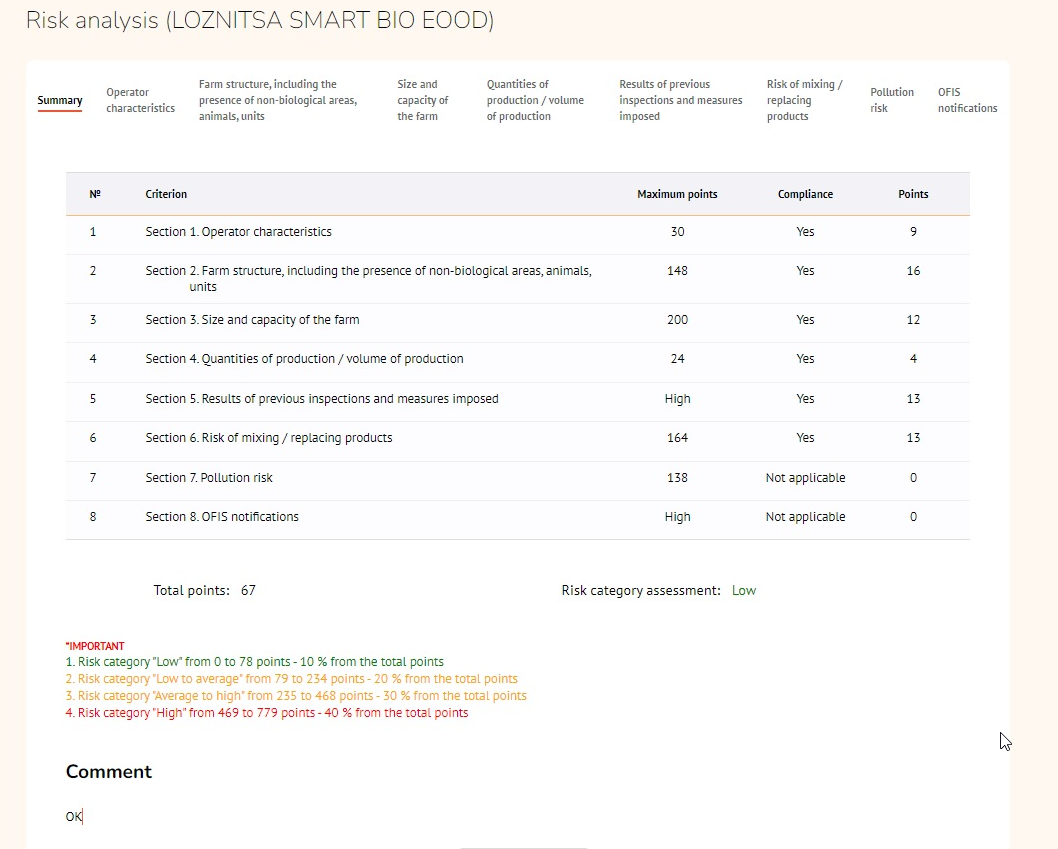 Risk analysis (LOZNITSA SMART BIO EOOD)

Summary
Operator characteristics
Farm structure, including the presence of non-biological areas, animals, units
Size and capacity of the farm
Quantities of production / volume of production
Results of previous inspections and measures imposed
Risk of mixing / replacing products
Pollution risk
OFIS notifications

| № | Criterion | Maximum points | Compliance | Points |
|---|---|---|---|---|
| 1 | Section 1. Operator characteristics | 30 | Yes | 9 |
| 2 | Section 2. Farm structure, including the presence of non-biological areas, animals, units | 148 | Yes | 16 |
| 3 | Section 3. Size and capacity of the farm | 200 | Yes | 12 |
| 4 | Section 4. Quantities of production / volume of production | 24 | Yes | 4 |
| 5 | Section 5. Results of previous inspections and measures imposed | High | Yes | 13 |
| 6 | Section 6. Risk of mixing / replacing products | 164 | Yes | 13 |
| 7 | Section 7. Pollution risk | 138 | Not applicable | 0 |
| 8 | Section 8. OFIS notifications | High | Not applicable | 0 |

Total points: 67

Risk category assessment: Low

*IMPORTANT
1. Risk category "Low" from 0 to 78 points - 10 % from the total points
2. Risk category "Low to average" from 79 to 234 points - 20 % from the total points
3. Risk category "Average to high" from 235 to 468 points - 30 % from the total points
4. Risk category "High" from 469 to 779 points - 40 % from the total points

Comment

OK